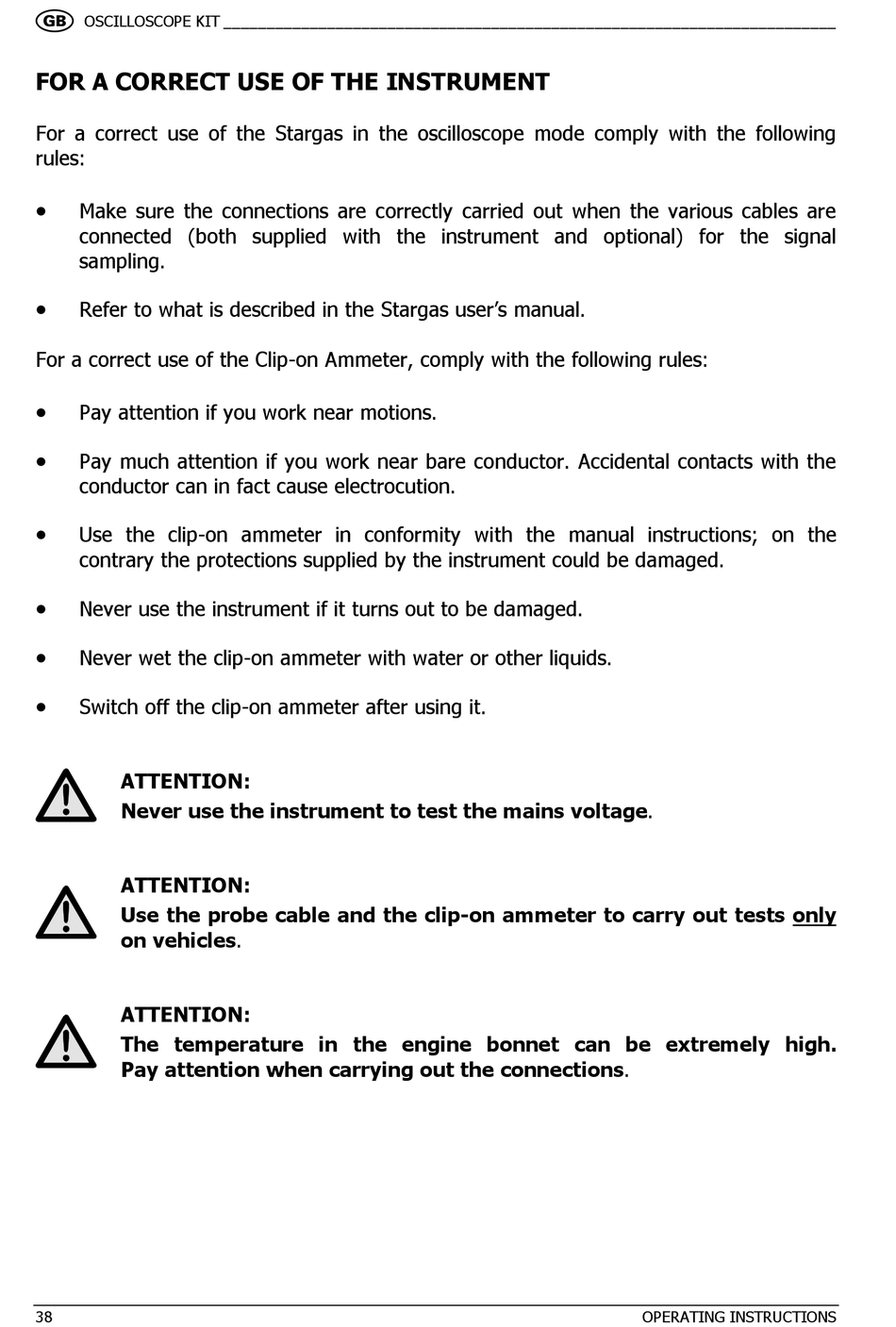 GB OSCILLOSCOPE KIT

FOR A CORRECT USE OF THE INSTRUMENT

For a correct use of the Stargas in the oscilloscope mode comply with the following rules:

• Make sure the connections are correctly carried out when the various cables are connected (both supplied with the instrument and optional) for the signal sampling.

• Refer to what is described in the Stargas user's manual.

For a correct use of the Clip-on Ammeter, comply with the following rules:

• Pay attention if you work near motions.

• Pay much attention if you work near bare conductor. Accidental contacts with the conductor can in fact cause electrocution.

• Use the clip-on ammeter in conformity with the manual instructions; on the contrary the protections supplied by the instrument could be damaged.

• Never use the instrument if it turns out to be damaged.

• Never wet the clip-on ammeter with water or other liquids.

• Switch off the clip-on ammeter after using it.

ATTENTION:
Never use the instrument to test the mains voltage.

ATTENTION:
Use the probe cable and the clip-on ammeter to carry out tests only on vehicles.

ATTENTION:
The temperature in the engine bonnet can be extremely high. Pay attention when carrying out the connections.

38 OPERATING INSTRUCTIONS